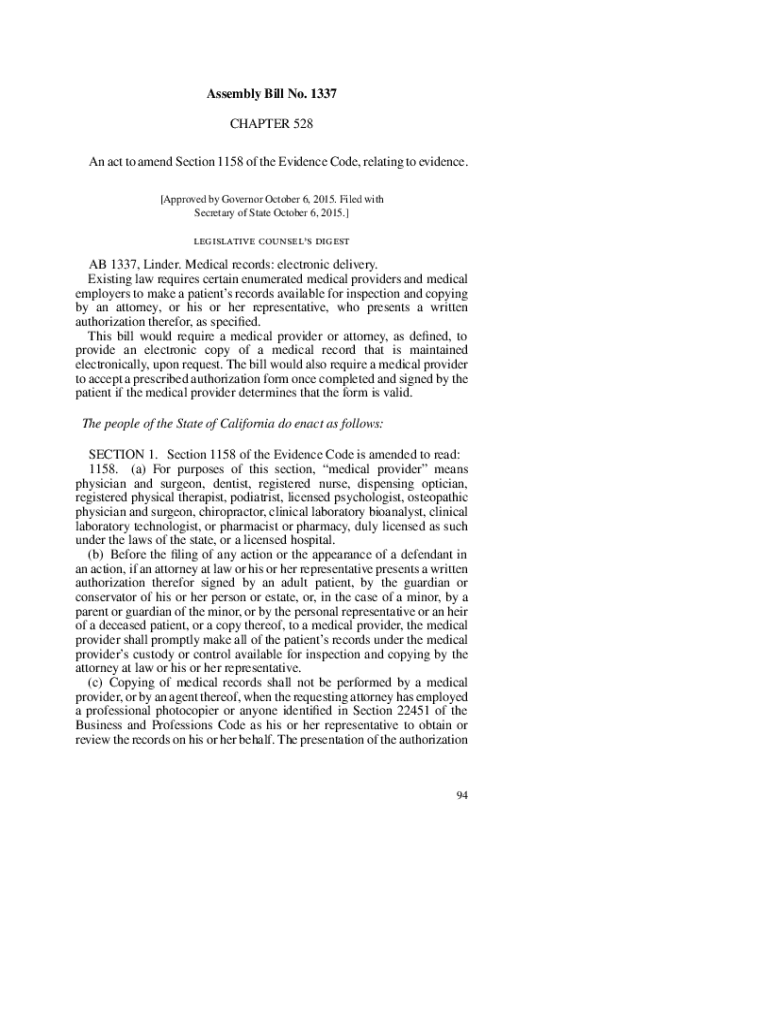 Assembly Bill No. 1337

CHAPTER 528

An act to amend Section 1158 of the Evidence Code, relating to evidence.

[Approved by Governor October 6, 2015. Filed with Secretary of State October 6, 2015.]

LEGISLATIVE COUNSEL'S DIGEST

AB 1337, Linder. Medical records: electronic delivery.

Existing law requires certain enumerated medical providers and medical employers to make a patient's records available for inspection and copying by an attorney, or his or her representative, who presents a written authorization therefor, as specified.

This bill would require a medical provider or attorney, as defined, to provide an electronic copy of a medical record that is maintained electronically, upon request. The bill would also require a medical provider to accept a prescribed authorization form once completed and signed by the patient if the medical provider determines that the form is valid.

The people of the State of California do enact as follows:

SECTION 1. Section 1158 of the Evidence Code is amended to read:

1158. (a) For purposes of this section, "medical provider" means physician and surgeon, dentist, registered nurse, dispensing optician, registered physical therapist, podiatrist, licensed psychologist, osteopathic physician and surgeon, chiropractor, clinical laboratory bioanalyst, clinical laboratory technologist, or pharmacist or pharmacy, duly licensed as such under the laws of the state, or a licensed hospital.

(b) Before the filing of any action or the appearance of a defendant in an action, if an attorney at law or his or her representative presents a written authorization therefor signed by an adult patient, by the guardian or conservator of his or her person or estate, or, in the case of a minor, by a parent or guardian of the minor, or by the personal representative or an heir of a deceased patient, or a copy thereof, to a medical provider, the medical provider shall promptly make all of the patient's records under the medical provider's custody or control available for inspection and copying by the attorney at law or his or her representative.

(c) Copying of medical records shall not be performed by a medical provider, or by an agent thereof, when the requesting attorney has employed a professional photocopier or anyone identified in Section 22451 of the Business and Professions Code as his or her representative to obtain or review the records on his or her behalf. The presentation of the authorization

94